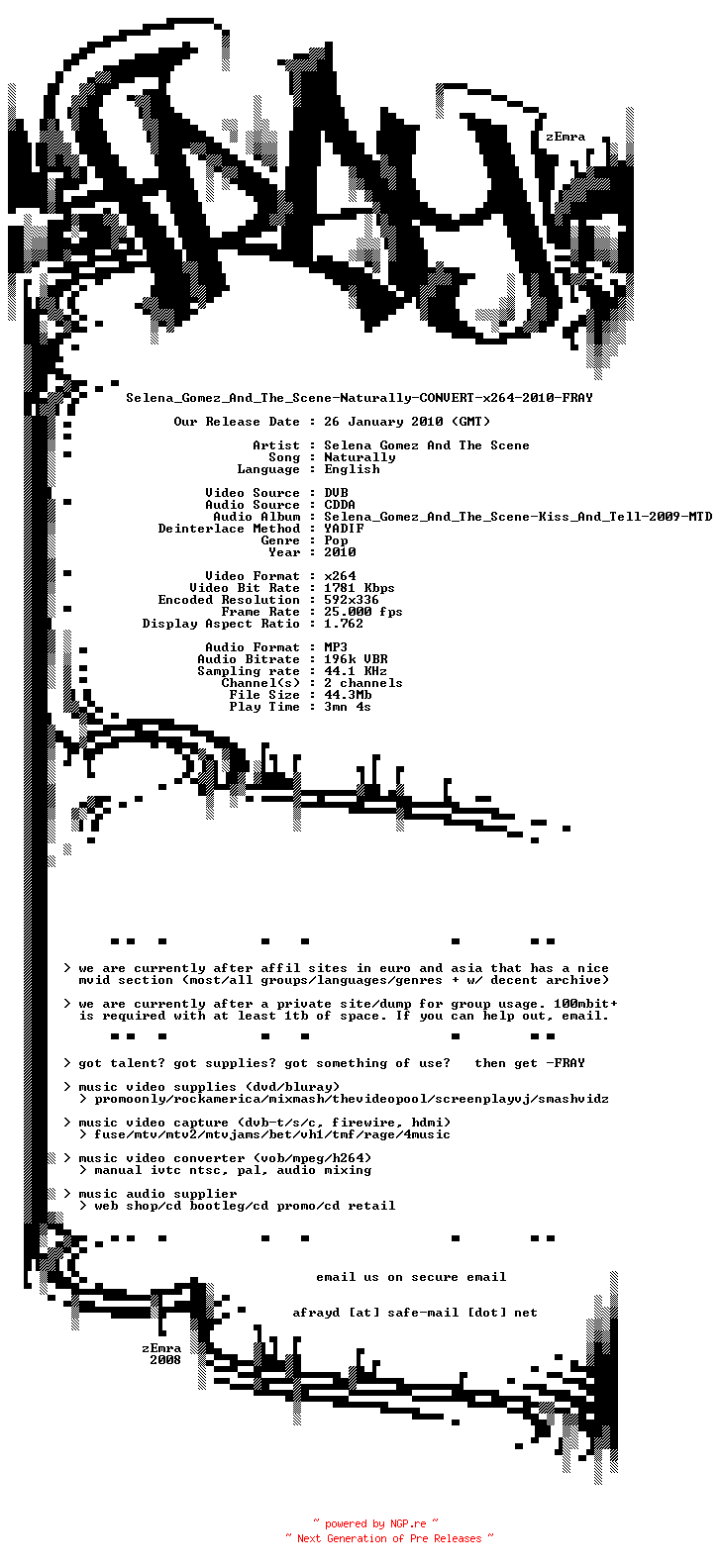 zEmra

Selena_Gomez_And_The_Scene-Naturally-CONVERT-x264-2010-FRAY

Our Release Date : 26 January 2010 (GMT)

Artist : Selena Gomez And The Scene
Song : Naturally
Language : English

Video Source : DVB
Audio Source : CDDA
Audio Album : Selena_Gomez_And_The_Scene-Kiss_And_Tell-2009-MTD
Deinterlace Method : YADIF
Genre : Pop
Year : 2010

Video Format : x264
Video Bit Rate : 1781 Kbps
Encoded Resolution : 592x336
Frame Rate : 25.000 fps
Display Aspect Ratio : 1.762

Audio Format : MP3
Audio Bitrate : 196k VBR
Sampling rate : 44.1 KHz
Channel(s) : 2 channels
File Size : 44.3Mb
Play Time : 3mn 4s

> we are currently after affil sites in euro and asia that has a nice mvid section (most/all groups/languages/genres + w/ decent archive)

> we are currently after a private site/dump for group usage. 100mbit+ is required with at least 1tb of space. If you can help out, email.

> got talent? got supplies? got something of use? then get -FRAY

> music video supplies (dvd/bluray)
> promoonly/rockamerica/mixmash/thevideopool/screenplayvj/smashvidz

> music video capture (dvb-t/s/c, firewire, hdmi)
> fuse/mtv/mtv2/mtvjams/bet/vh1/tmf/rage/4music

> music video converter (vob/mpeg/h264)
> manual ivtc ntsc, pal, audio mixing

> music audio supplier
> web shop/cd bootleg/cd promo/cd retail

email us on secure email

afrayd [at] safe-mail [dot] net

zEmra
2008

~ powered by NGP.re ~
~ Next Generation of Pre Releases ~